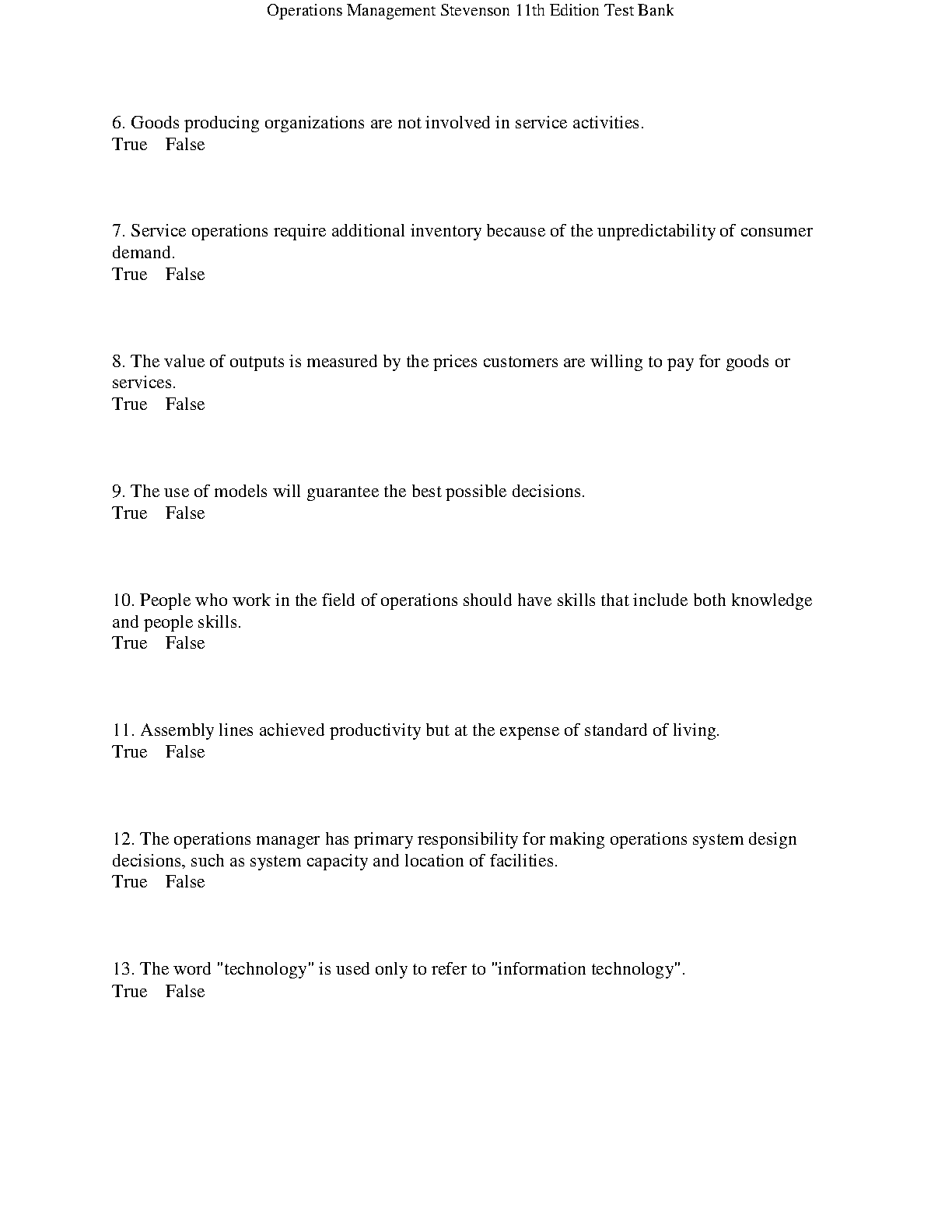 Operations Management Stevenson 11th Edition Test Bank

6. Goods producing organizations are not involved in service activities.
True False

7. Service operations require additional inventory because of the unpredictability of consumer demand.
True False

8. The value of outputs is measured by the prices customers are willing to pay for goods or services.
True False

9. The use of models will guarantee the best possible decisions.
True False

10. People who work in the field of operations should have skills that include both knowledge and people skills.
True False

11. Assembly lines achieved productivity but at the expense of standard of living.
True False

12. The operations manager has primary responsibility for making operations system design decisions, such as system capacity and location of facilities.
True False

13. The word "technology" is used only to refer to "information technology".
True False